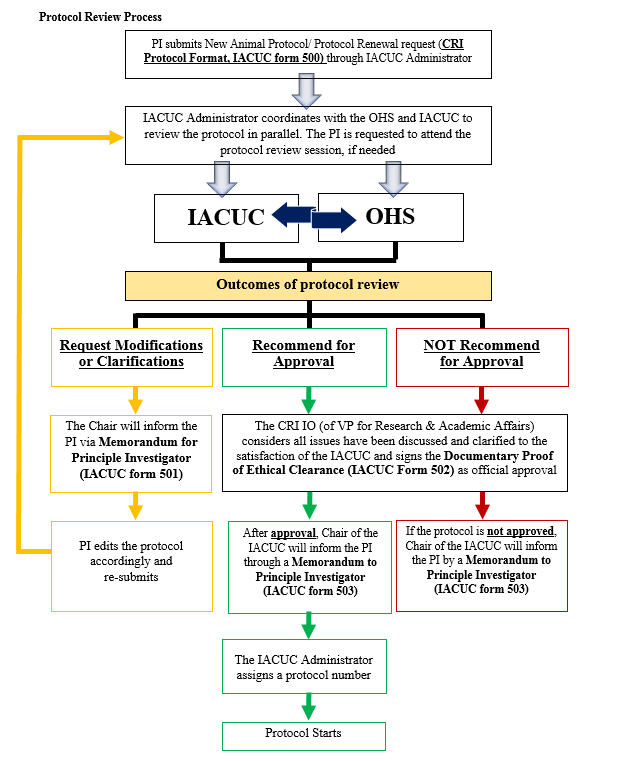 Protocol Review Process

PI submits New Animal Protocol/ Protocol Renewal request (CRI Protocol Format, IACUC form 500) through IACUC Administrator

IACUC Administrator coordinates with the OHS and IACUC to review the protocol in parallel. The PI is requested to attend the protocol review session, if needed

IACUC

OHS

Outcomes of protocol review

Request Modifications or Clarifications

Recommend for Approval

NOT Recommend for Approval

The Chair will inform the PI via Memorandum for Principle Investigator (IACUC form 501)

The CRI IO (of VP for Research & Academic Affairs) considers all issues have been discussed and clarified to the satisfaction of the IACUC and signs the Documentary Proof of Ethical Clearance (IACUC Form 502) as official approval

PI edits the protocol accordingly and re-submits

After approval, Chair of the IACUC will inform the PI through a Memorandum to Principle Investigator (IACUC form 503)

If the protocol is not approved, Chair of the IACUC will inform the PI by a Memorandum to Principle Investigator (IACUC form 503)

The IACUC Administrator assigns a protocol number

Protocol Starts